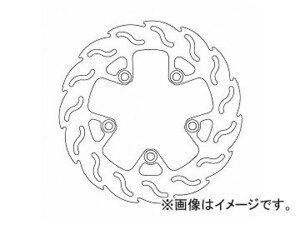 ※画像はイメージです。